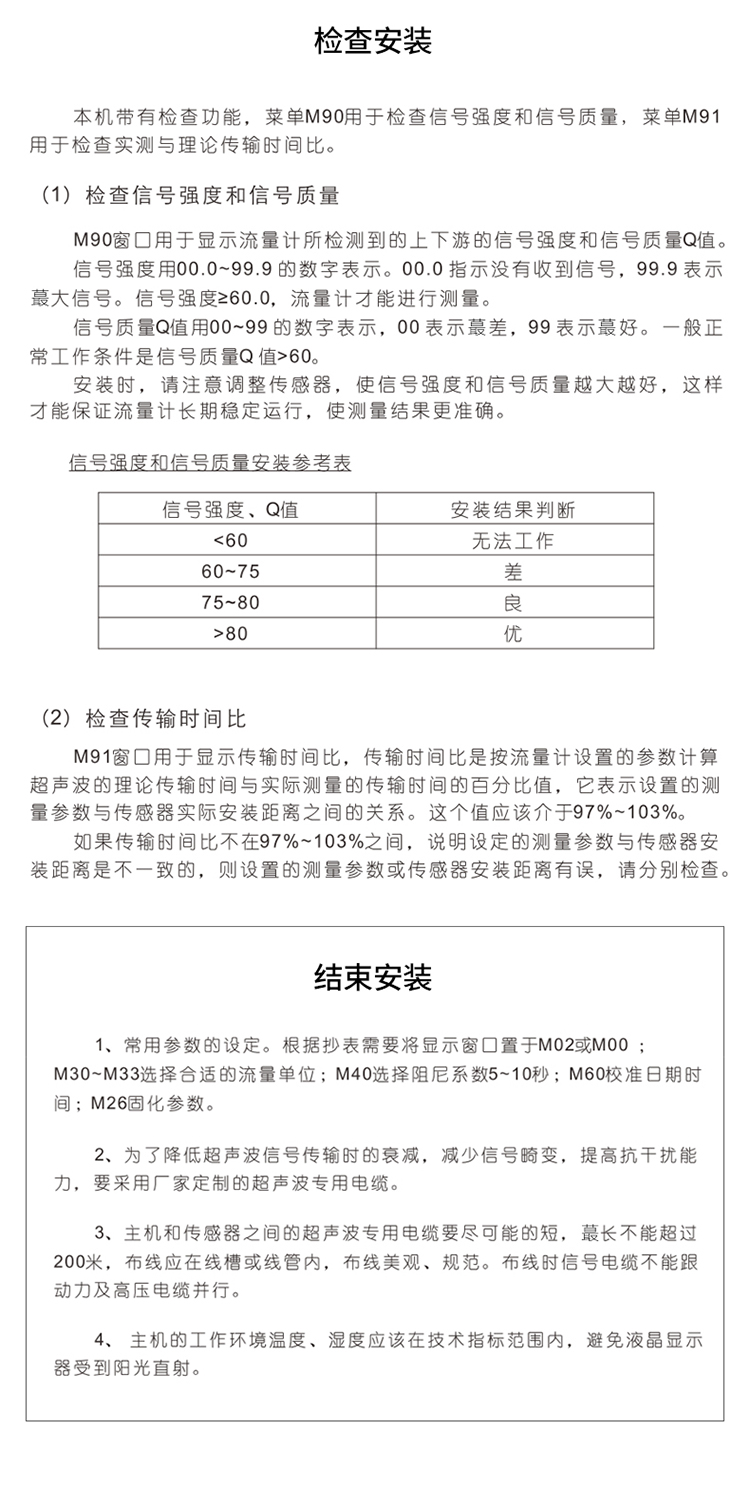 检查安装

本机带有检查功能，菜单M90用于检查信号强度和信号质量，菜单M91用于检查实测与理论传输时间比。

（1）检查信号强度和信号质量

M90窗口用于显示流量计所检测到的上下游的信号强度和信号质量Q值。

信号强度用00.0~99.9 的数字表示。00.0 指示没有收到信号，99.9 表示蕞大信号。信号强度≥60.0，流量计才能进行测量。

信号质量Q值用00~99 的数字表示，00 表示蕞差，99 表示蕞好。一般正常工作条件是信号质量Q 值>60。

安装时，请注意调整传感器，使信号强度和信号质量越大越好，这样才能保证流量计长期稳定运行，使测量结果更准确。

信号强度和信号质量安装参考表

| 信号强度、Q值 | 安装结果判断 |
|---|---|
| <60 | 无法工作 |
| 60~75 | 差 |
| 75~80 | 良 |
| >80 | 优 |

（2）检查传输时间比

M91窗口用于显示传输时间比，传输时间比是按流量计设置的参数计算超声波的理论传输时间与实际测量的传输时间的百分比值，它表示设置的测量参数与传感器实际安装距离之间的关系。这个值应该介于97%~103%。

如果传输时间比不在97%~103%之间，说明设定的测量参数与传感器安装距离是不一致的，则设置的测量参数或传感器安装距离有误，请分别检查。

结束安装

1、常用参数的设定。根据抄表需要将显示窗口置于M02或M00 ；M30~M33选择合适的流量单位；M40选择阻尼系数5~10秒；M60校准日期时间；M26固化参数。

2、为了降低超声波信号传输时的衰减，减少信号畸变，提高抗干扰能力，要采用厂家定制的超声波专用电缆。

3、主机和传感器之间的超声波专用电缆要尽可能的短，蕞长不能超过200米，布线应在线槽或线管内，布线美观、规范。布线时信号电缆不能跟动力及高压电缆并行。

4、 主机的工作环境温度、湿度应该在技术指标范围内，避免液晶显示器受到阳光直射。